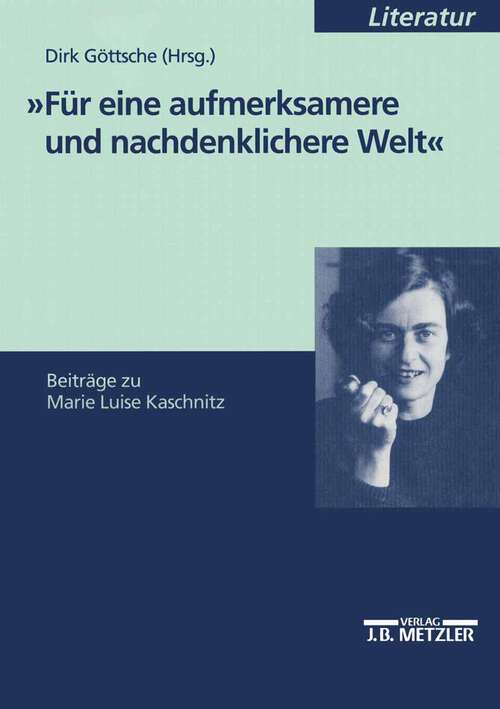 Literatur

Dirk Göttsche (Hrsg.)

»Für eine aufmerksamere und nachdenklichere Welt«

Beiträge zu Marie Luise Kaschnitz

VERLAG
J.B. METZLER